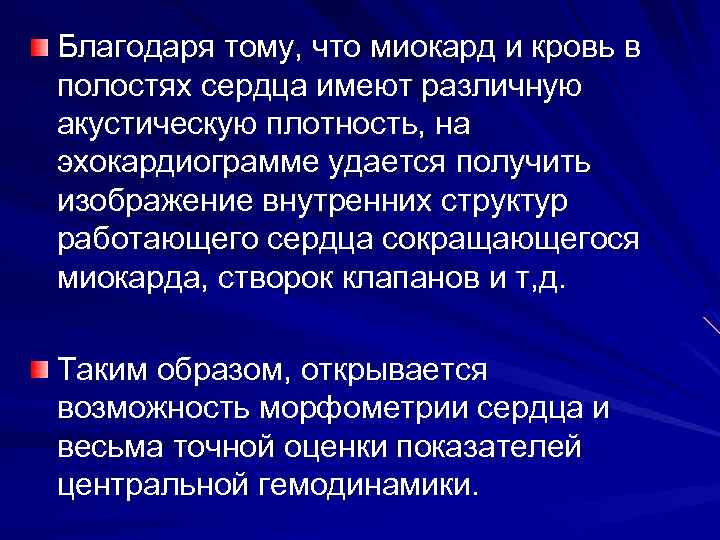 Благодаря тому, что миокард и кровь в полостях сердца имеют различную акустическую плотность, на эхокардиограмме удается получить изображение внутренних структур работающего сердца сокращающегося миокарда, створок клапанов и т,д.

Таким образом, открывается возможность морфометрии сердца и весьма точной оценки показателей центральной гемодинамики.